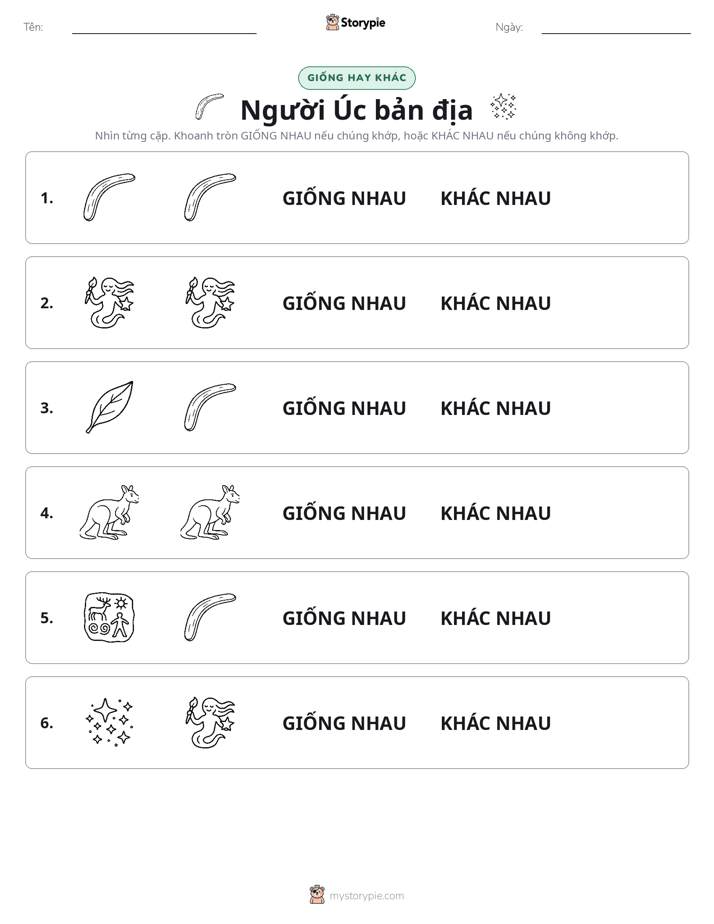 Tên: ____

Storypie

Ngày: ____

GIỐNG HAY KHÁC

Người Úc bản địa

Nhìn từng cặp. Khoanh tròn GIỐNG NHAU nếu chúng khớp, hoặc KHÁC NHAU nếu chúng không khớp.

1. GIỐNG NHAU KHÁC NHAU

2. GIỐNG NHAU KHÁC NHAU

3. GIỐNG NHAU KHÁC NHAU

4. GIỐNG NHAU KHÁC NHAU

5. GIỐNG NHAU KHÁC NHAU

6. GIỐNG NHAU KHÁC NHAU

mystorypie.com